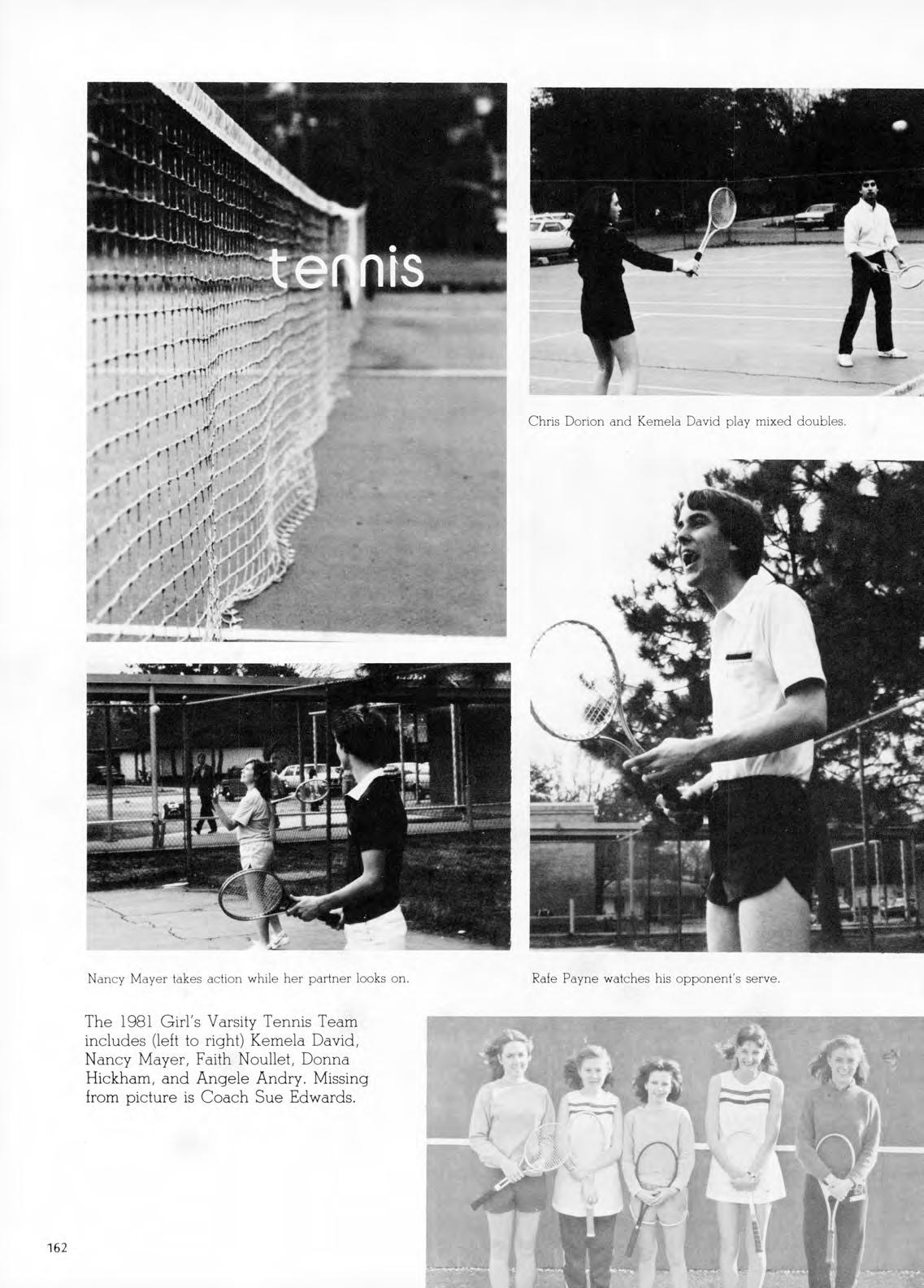 tennis

Chris Dorion and Kemela David play mixed doubles.

Nancy Mayer takes action while her partner looks on.

Rafe Payne watches his opponent's serve.

The 1981 Girl's Varsity Tennis Team includes (left to right) Kemela David, Nancy Mayer, Faith Noullet, Donna Hickham, and Angele Andry. Missing from picture is Coach Sue Edwards.

162